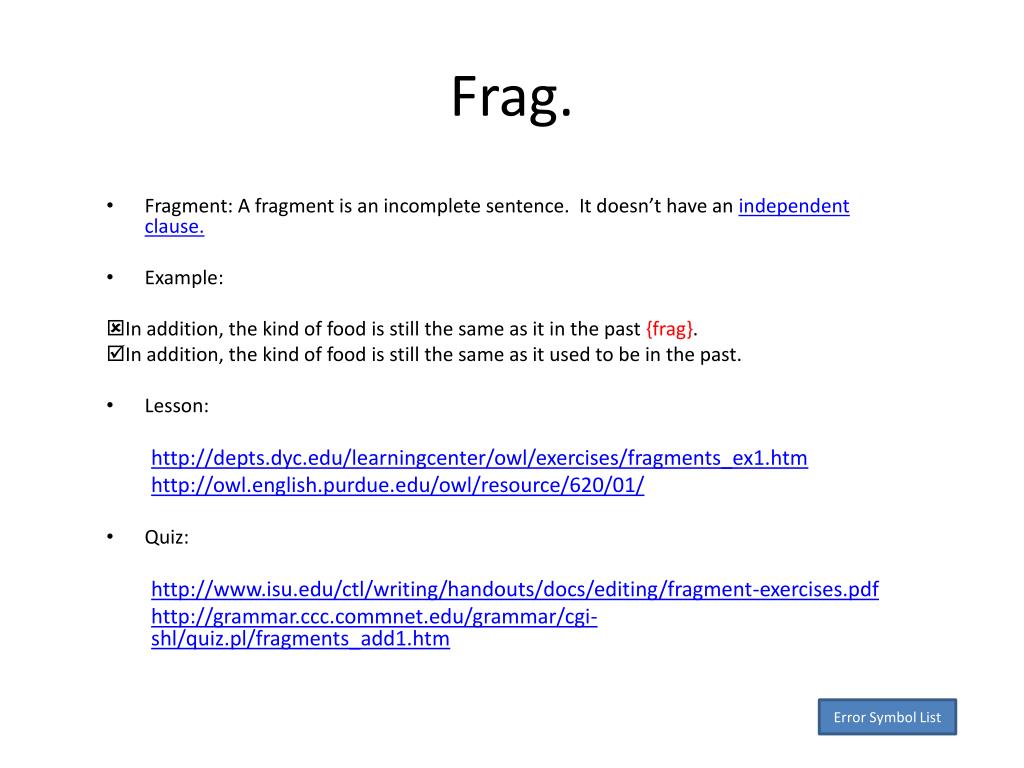 Frag.

• Fragment: A fragment is an incomplete sentence. It doesn't have an independent clause.

• Example:

☒In addition, the kind of food is still the same as it in the past {frag}.
☑In addition, the kind of food is still the same as it used to be in the past.

• Lesson:

http://depts.dyc.edu/learningcenter/owl/exercises/fragments_ex1.htm
http://owl.english.purdue.edu/owl/resource/620/01/

• Quiz:

http://www.isu.edu/ctl/writing/handouts/docs/editing/fragment-exercises.pdf
http://grammar.ccc.commnet.edu/grammar/cgi-shl/quiz.pl/fragments_add1.htm

Error Symbol List